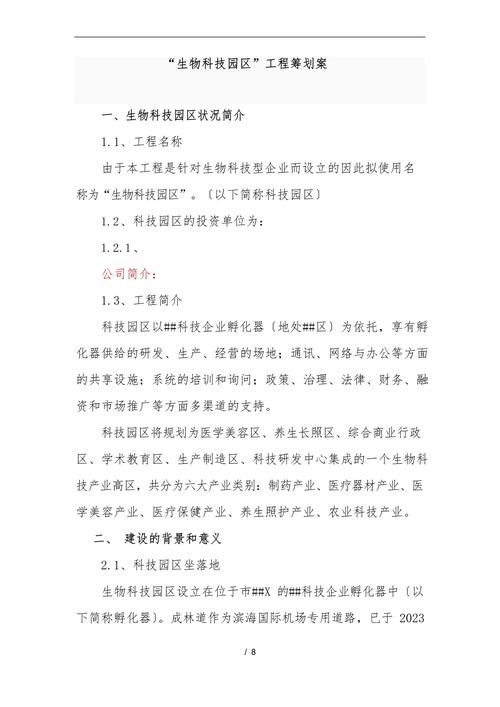 “生物科技园区”工程筹划案

一、生物科技园区状况简介

1.1、工程名称

由于本工程是针对生物科技型企业而设立的因此拟使用名称为“生物科技园区”。〔以下简称科技园区〕

1.2、科技园区的投资单位为：

1.2.1、

公司简介：

1.3、工程简介

科技园区以##科技企业孵化器〔地处##区〕为依托，享有孵化器供给的研发、生产、经营的场地；通讯、网络与办公等方面的共享设施；系统的培训和询问；政策、治理、法律、财务、融资和市场推广等方面多渠道的支持。

科技园区将规划为医学美容区、养生长照区、综合商业行政区、学术教育区、生产制造区、科技研发中心集成的一个生物科技产业高区，共分为六大产业类别：制药产业、医疗器材产业、医学美容产业、医疗保健产业、养生照护产业、农业科技产业。

二、 建设的背景和意义

2.1、科技园区坐落地

生物科技园区设立在位于市##X 的##科技企业孵化器中〔以下简称孵化器〕。成林道作为滨海国际机场专用道路，已于 2023

/ 8